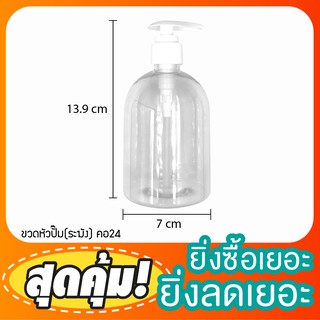 13.9 cm

7 cm

ขวดหัวปั๊ม(ระฆัง) คอ24

สุดคุ้ม!

ยิ่งซื้อเยอะ
ยิ่งลดเยอะ